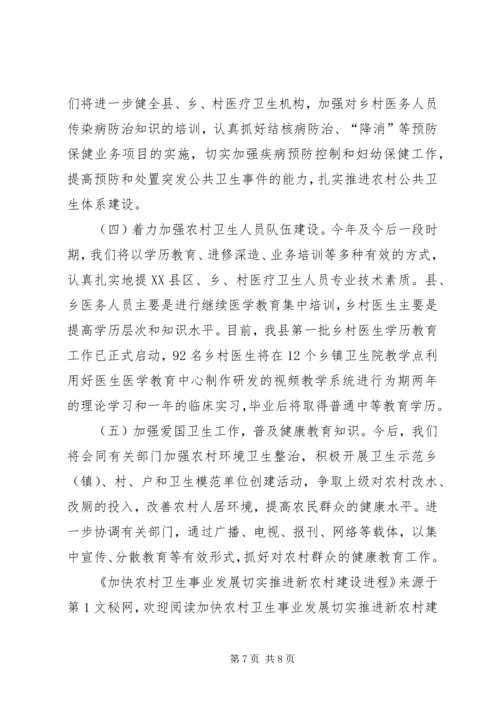 们将进一步健全县、乡、村医疗卫生机构，加强对乡村医务人员传染病防治知识的培训，认真抓好结核病防治、“降消”等预防保健业务项目的实施，切实加强疾病预防控制和妇幼保健工作，提高预防和处置突发公共卫生事件的能力，扎实推进农村公共卫生体系建设。

（四）着力加强农村卫生人员队伍建设。今年及今后一段时期，我们将以学历教育、进修深造、业务培训等多种有效的方式，认真扎实地提XX县区、乡、村医疗卫生人员专业技术素质。县、乡医务人员主要是进行继续医学教育集中培训，乡村医生主要是提高学历层次和知识水平。目前，我县第一批乡村医生学历教育工作已正式启动，92名乡村医生将在12个乡镇卫生院教学点利用好医生医学教育中心制作研发的视频教学系统进行为期两年的理论学习和一年的临床实习，毕业后将取得普通中等教育学历。

（五）加强爱国卫生工作，普及健康教育知识。今后，我们将会同有关部门加强农村环境卫生整治，积极开展卫生示范乡（镇）、村、户和卫生模范单位创建活动，争取上级对农村改水、改厕的投入，改善农村人居环境，提高农民群众的健康水平。进一步协调有关部门，通过广播、电视、报刊、网络等载体，以集中宣传、分散教育等有效形式，抓好对农村群众的健康教育工作。

《加快农村卫生事业发展切实推进新农村建设进程》来源于第1文秘网，欢迎阅读加快农村卫生事业发展切实推进新农村建

第7页 共8页